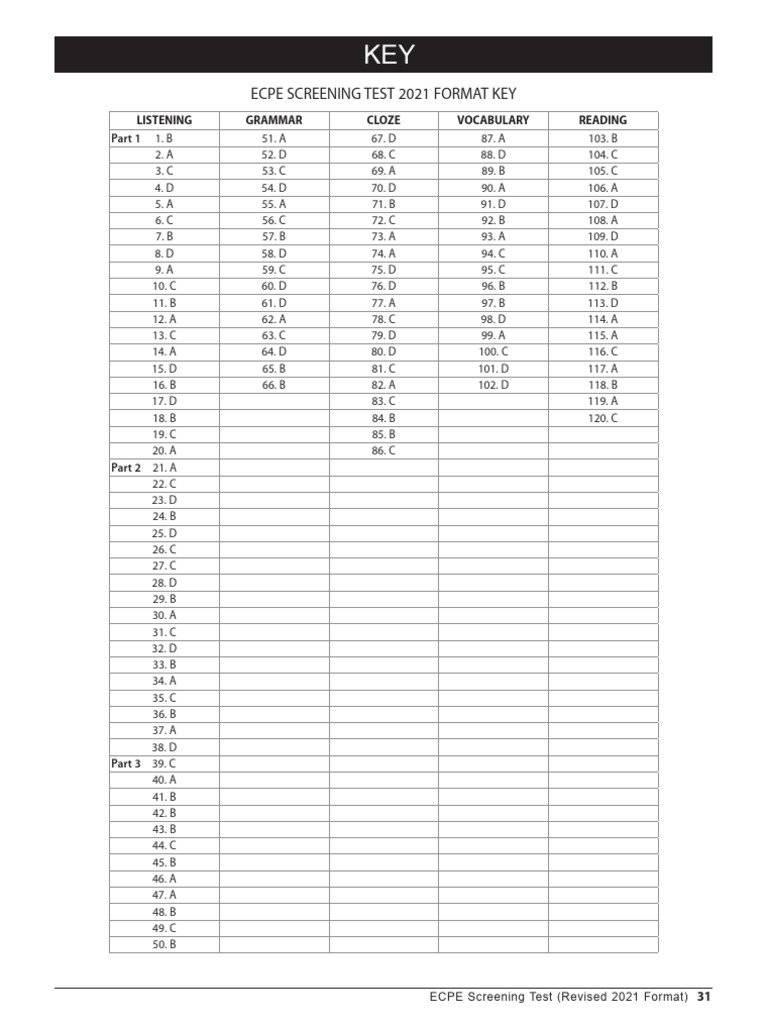 KEY

ECPE SCREENING TEST 2021 FORMAT KEY

| LISTENING | GRAMMAR | CLOZE | VOCABULARY | READING |
|---|---|---|---|---|
| Part 1 1. B | 51. A | 67. D | 87. A | 103. B |
| 2. A | 52. D | 68. C | 88. D | 104. C |
| 3. C | 53. C | 69. A | 89. B | 105. C |
| 4. D | 54. D | 70. D | 90. A | 106. A |
| 5. A | 55. A | 71. B | 91. D | 107. D |
| 6. C | 56. C | 72. C | 92. B | 108. A |
| 7. B | 57. B | 73. A | 93. A | 109. D |
| 8. D | 58. D | 74. A | 94. C | 110. A |
| 9. A | 59. C | 75. D | 95. C | 111. C |
| 10. C | 60. D | 76. D | 96. B | 112. B |
| 11. B | 61. D | 77. A | 97. B | 113. D |
| 12. A | 62. A | 78. C | 98. D | 114. A |
| 13. C | 63. C | 79. D | 99. A | 115. A |
| 14. A | 64. D | 80. D | 100. C | 116. C |
| 15. D | 65. B | 81. C | 101. D | 117. A |
| 16. B | 66. B | 82. A | 102. D | 118. B |
| 17. D | | 83. C | | 119. A |
| 18. B | | 84. B | | 120. C |
| 19. C | | 85. B | | |
| 20. A | | 86. C | | |
| Part 2 21. A | | | | |
| 22. C | | | | |
| 23. D | | | | |
| 24. B | | | | |
| 25. D | | | | |
| 26. C | | | | |
| 27. C | | | | |
| 28. D | | | | |
| 29. B | | | | |
| 30. A | | | | |
| 31. C | | | | |
| 32. D | | | | |
| 33. B | | | | |
| 34. A | | | | |
| 35. C | | | | |
| 36. B | | | | |
| 37. A | | | | |
| 38. D | | | | |
| Part 3 39. C | | | | |
| 40. A | | | | |
| 41. B | | | | |
| 42. B | | | | |
| 43. B | | | | |
| 44. C | | | | |
| 45. B | | | | |
| 46. A | | | | |
| 47. A | | | | |
| 48. B | | | | |
| 49. C | | | | |
| 50. B | | | | |

ECPE Screening Test (Revised 2021 Format) 31